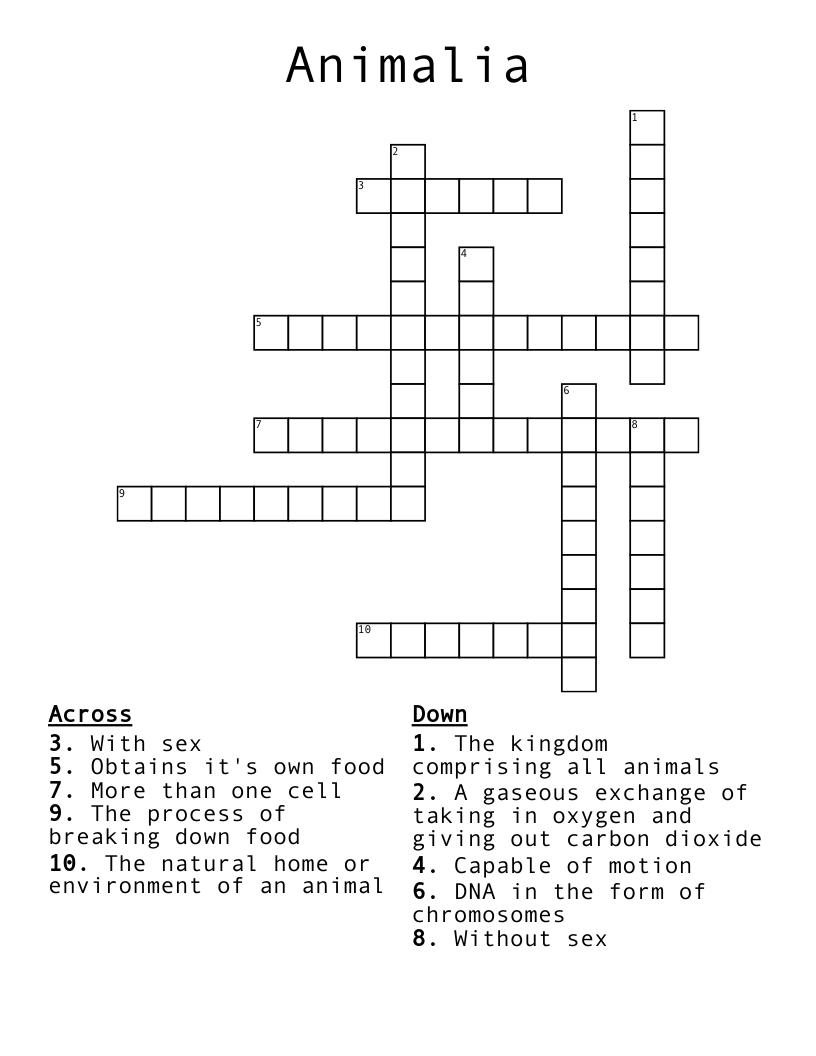 Animalia

1
2
3
4
5
6
7
8
9
10

Across
3. With sex
5. Obtains it's own food
7. More than one cell
9. The process of breaking down food
10. The natural home or environment of an animal

Down
1. The kingdom comprising all animals
2. A gaseous exchange of taking in oxygen and giving out carbon dioxide
4. Capable of motion
6. DNA in the form of chromosomes
8. Without sex